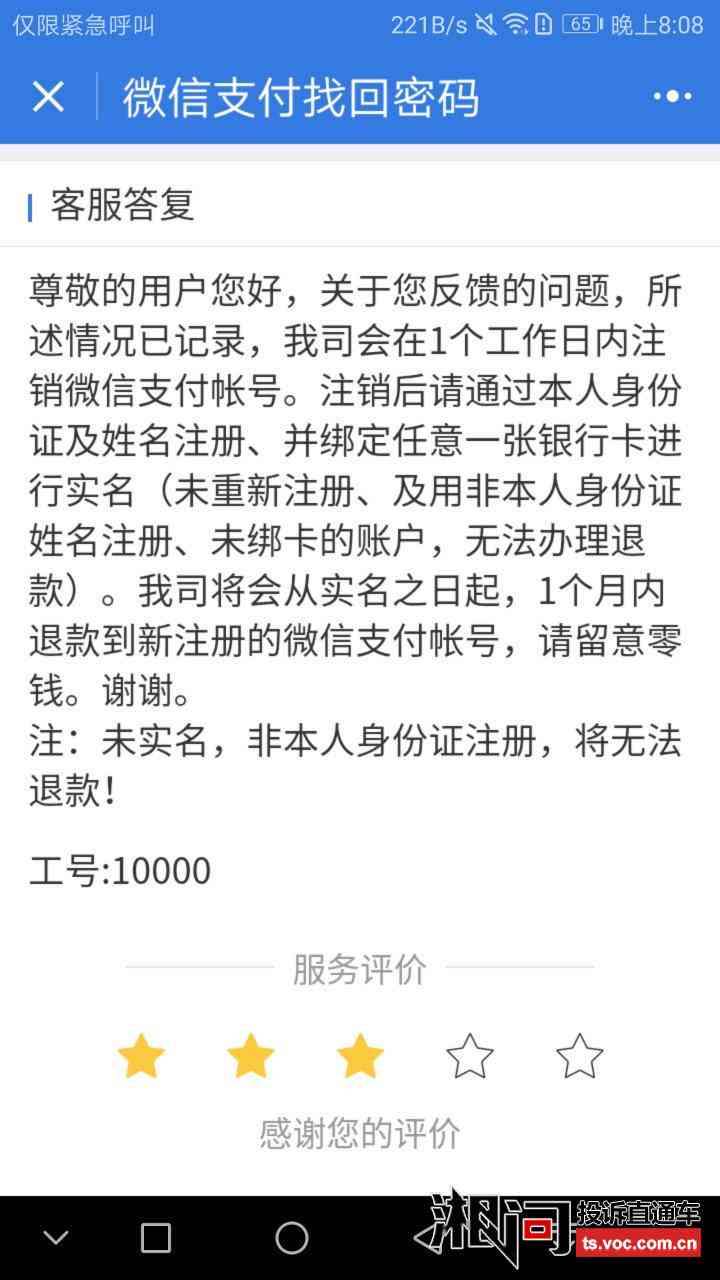 仅限紧急呼叫 221B/s 65 晚上8:08

微信支付找回密码

客服答复

尊敬的用户您好，关于您反馈的问题，所述情况已记录，我司会在1个工作日内注销微信支付帐号。注销后请通过本人身份证及姓名注册、并绑定任意一张银行卡进行实名（未重新注册、及用非本人身份证姓名注册、未绑卡的账户，无法办理退款）。我司将会从实名之日起，1个月内退款到新注册的微信支付帐号，请留意零钱。谢谢。
注：未实名，非本人身份证注册，将无法退款！

工号:10000

服务评价

感谢您的评价

湘问 投诉直通车 ts.voc.com.cn